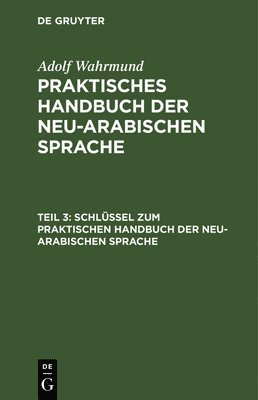 DE GRUYTER

Adolf Wahrmund

PRAKTISCHES HANDBUCH DER NEU-ARABISCHEN SPRACHE

TEIL 3: SCHLÜSSEL ZUM PRAKTISCHEN HANDBUCH DER NEU-ARABISCHEN SPRACHE

DE G